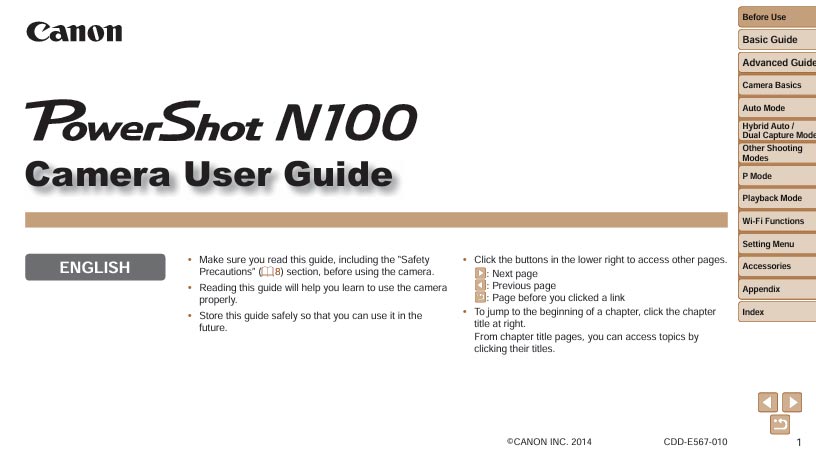 Canon

PowerShot N100

Camera User Guide

ENGLISH

• Make sure you read this guide, including the "Safety Precautions" (8) section, before using the camera.
• Reading this guide will help you learn to use the camera properly.
• Store this guide safely so that you can use it in the future.

• Click the buttons in the lower right to access other pages.
: Next page
: Previous page
: Page before you clicked a link
• To jump to the beginning of a chapter, click the chapter title at right.
From chapter title pages, you can access topics by clicking their titles.

Before Use
Basic Guide
Advanced Guide
Camera Basics
Auto Mode
Hybrid Auto / Dual Capture Mode
Other Shooting Modes
P Mode
Playback Mode
Wi-Fi Functions
Setting Menu
Accessories
Appendix
Index

©CANON INC. 2014
CDD-E567-010
1